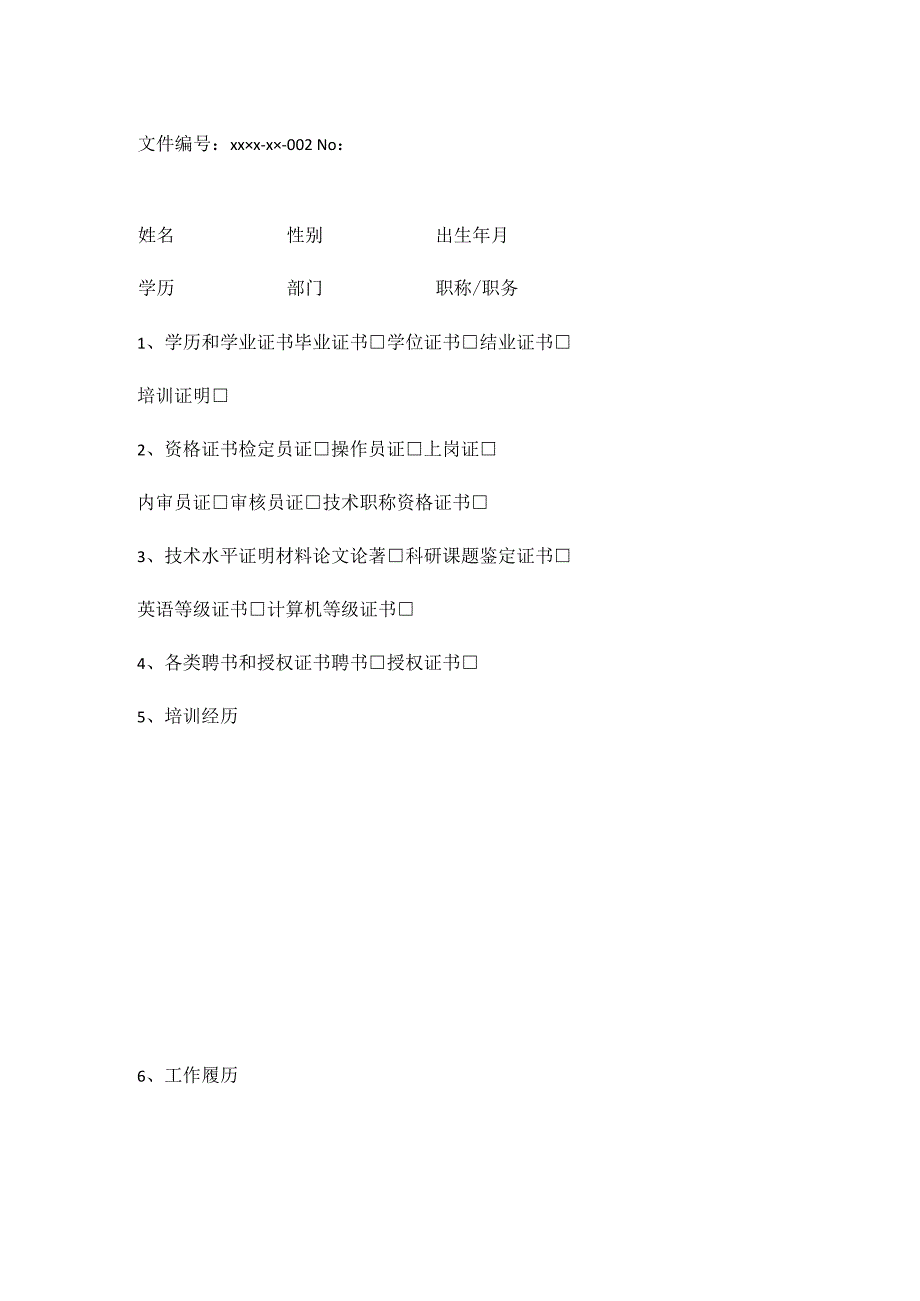 文件编号：xx×x-x×-002 No：

姓名 性别 出生年月

学历 部门 职称/职务

1、学历和学业证书毕业证书□学位证书□结业证书□

培训证明□

2、资格证书检定员证□操作员证□上岗证□

内审员证□审核员证□技术职称资格证书□

3、技术水平证明材料论文论著□科研课题鉴定证书□

英语等级证书□计算机等级证书□

4、各类聘书和授权证书聘书□授权证书□

5、培训经历

6、工作履历